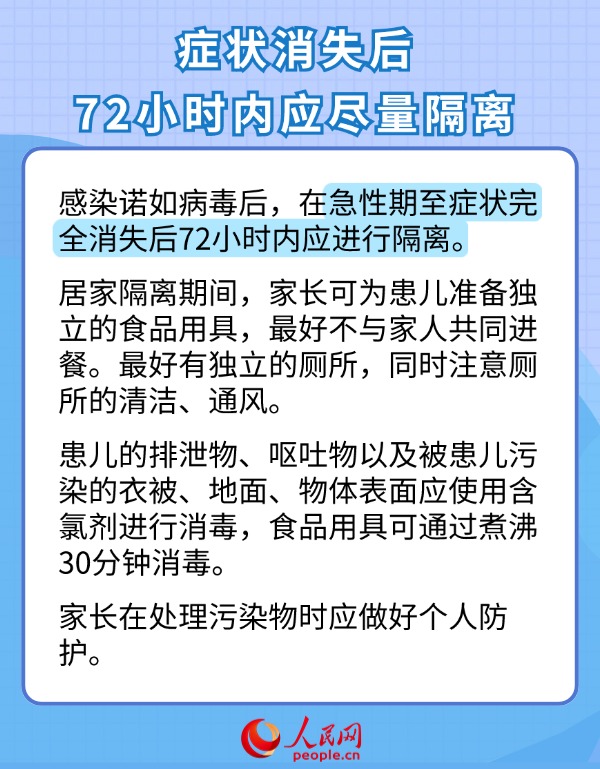 症状消失后
72小时内应尽量隔离

感染诺如病毒后，在急性期至症状完全消失后72小时内应进行隔离。

居家隔离期间，家长可为患儿准备独立的食品用具，最好不与家人共同进餐。最好有独立的厕所，同时注意厕所的清洁、通风。

患儿的排泄物、呕吐物以及被患儿污染的衣被、地面、物体表面应使用含氯剂进行消毒，食品用具可通过煮沸30分钟消毒。

家长在处理污染物时应做好个人防护。

人民网
people.cn